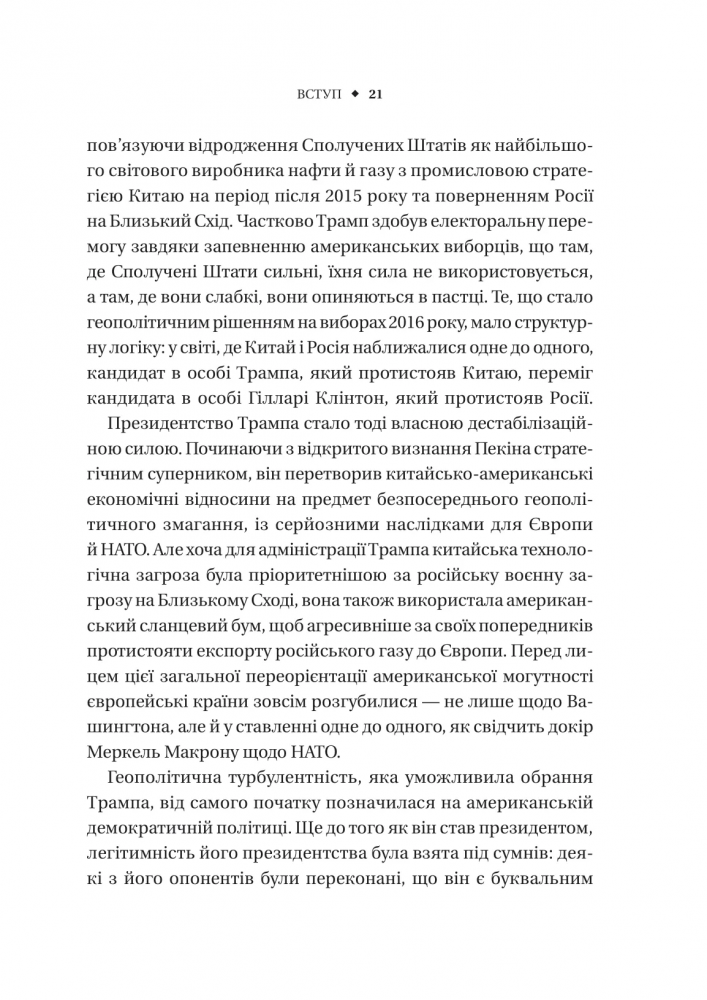 ВСТУП ◆ 21

пов'язуючи відродження Сполучених Штатів як найбільшого світового виробника нафти й газу з промисловою стратегією Китаю на період після 2015 року та поверненням Росії на Близький Схід. Частково Трамп здобув електоральну перемогу завдяки запевненню американських виборців, що там, де Сполучені Штати сильні, їхня сила не використовується, а там, де вони слабкі, вони опиняються в пастці. Те, що стало геополітичним рішенням на виборах 2016 року, мало структурну логіку: у світі, де Китай і Росія наближалися одне до одного, кандидат в особі Трампа, який протистояв Китаю, переміг кандидата в особі Гілларі Клінтон, який протистояв Росії.

Президентство Трампа стало тоді власною дестабілізаційною силою. Починаючи з відкритого визнання Пекіна стратегічним суперником, він перетворив китайсько-американські економічні відносини на предмет безпосереднього геополітичного змагання, із серйозними наслідками для Європи й НАТО. Але хоча для адміністрації Трампа китайська технологічна загроза була пріоритетнішою за російську воєнну загрозу на Близькому Сході, вона також використала американський сланцевий бум, щоб агресивніше за своїх попередників протистояти експорту російського газу до Європи. Перед лицем цієї загальної переорієнтації американської могутності європейські країни зовсім розгубилися — не лише щодо Вашингтона, але й у ставленні одне до одного, як свідчить докір Меркель Макрону щодо НАТО.

Геополітична турбулентність, яка уможливила обрання Трампа, від самого початку позначилася на американській демократичній політиці. Ще до того як він став президентом, легітимність його президентства була взята під сумнів: деякі з його опонентів були переконані, що він є буквальним